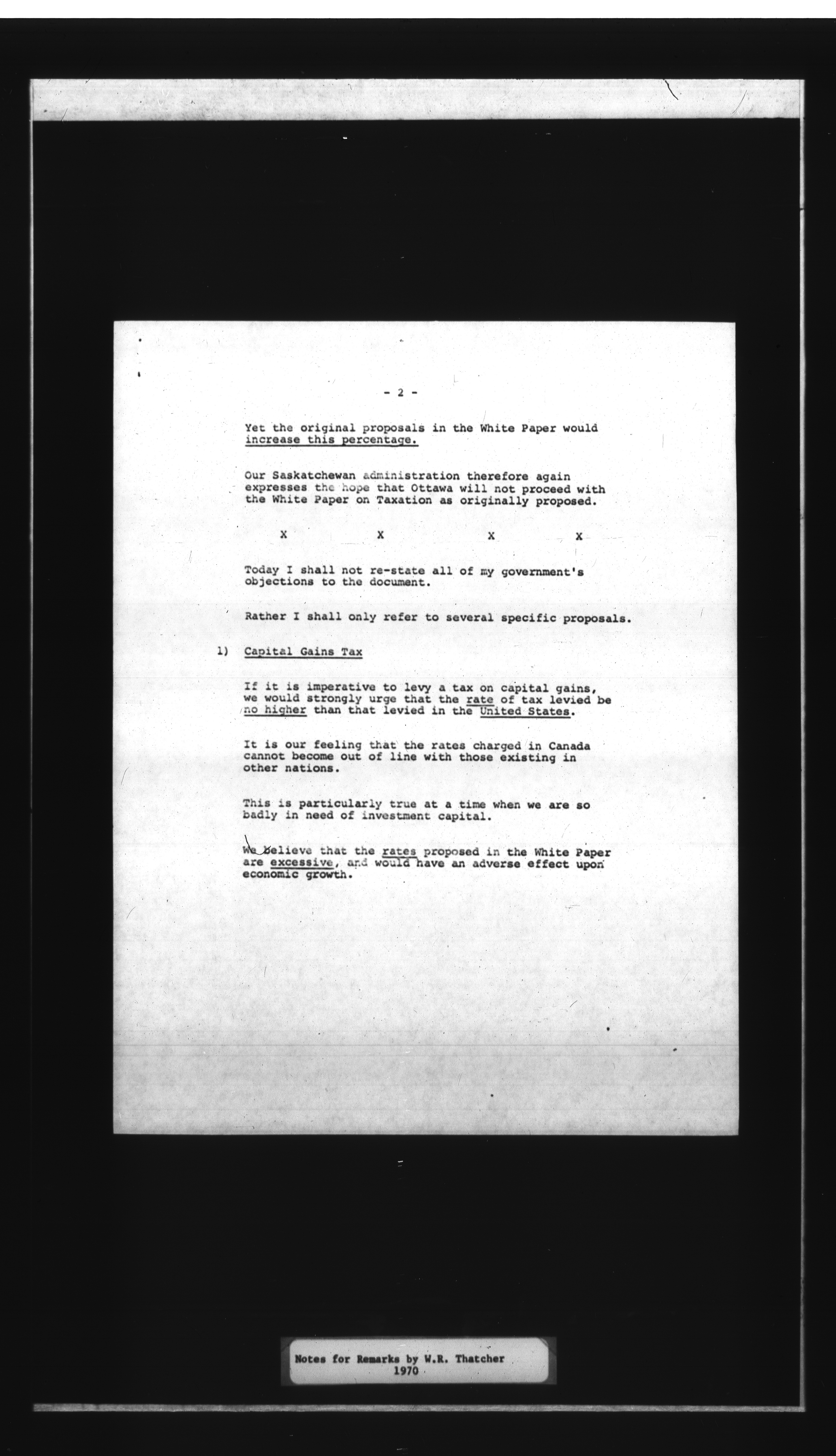 - 2 -

Yet the original proposals in the White Paper would increase this percentage.

Our Saskatchewan administration therefore again expresses the hope that Ottawa will not proceed with the White Paper on Taxation as originally proposed.

X X X X

Today I shall not re-state all of my government's objections to the document.

Rather I shall only refer to several specific proposals.

1) Capital Gains Tax

If it is imperative to levy a tax on capital gains, we would strongly urge that the rate of tax levied be no higher than that levied in the United States.

It is our feeling that the rates charged in Canada cannot become out of line with those existing in other nations.

This is particularly true at a time when we are so badly in need of investment capital.

We believe that the rates proposed in the White Paper are excessive, and would have an adverse effect upon economic growth.

Notes for Remarks by W.R. Thatcher
1970